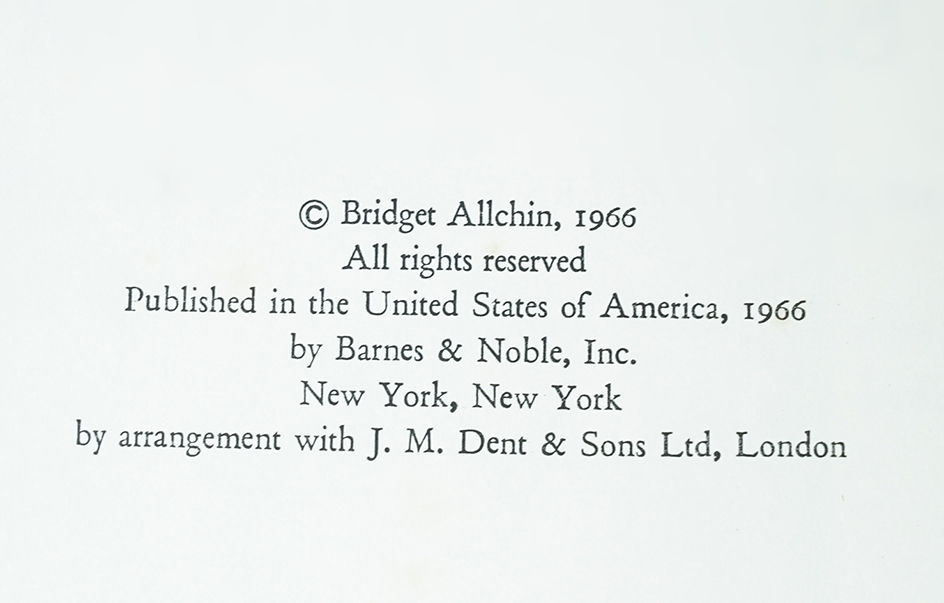 © Bridget Allchin, 1966
All rights reserved
Published in the United States of America, 1966
by Barnes & Noble, Inc.
New York, New York
by arrangement with J. M. Dent & Sons Ltd, London